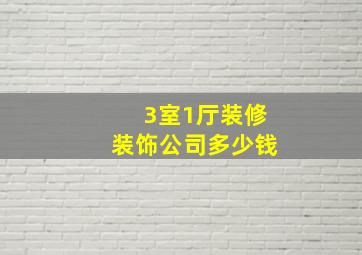 3室1厅装修
装饰公司多少钱